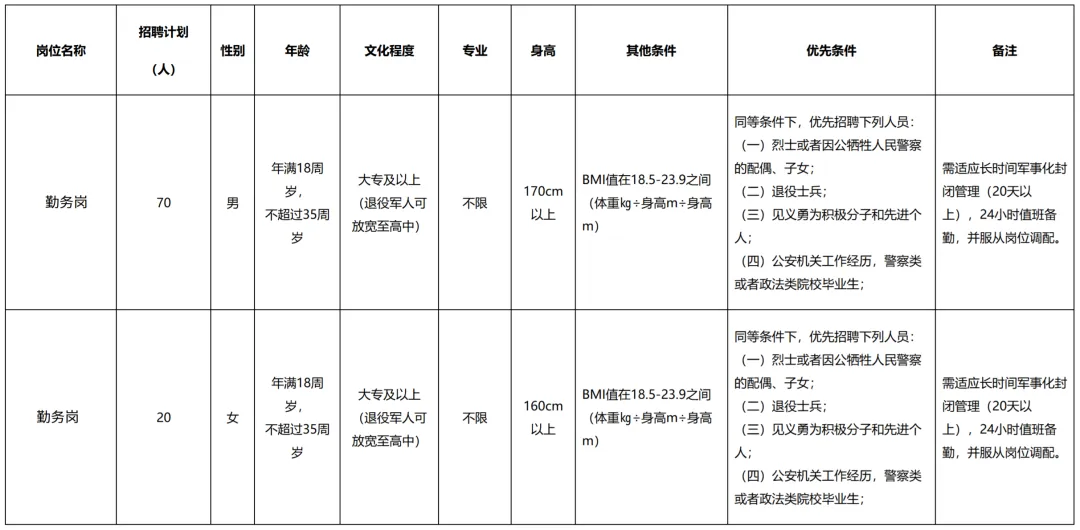 | 岗位名称 | 招聘计划（人） | 性别 | 年龄 | 文化程度 | 专业 | 身高 | 其他条件 | 优先条件 | 备注 |
|---|---|---|---|---|---|---|---|---|---|
| 勤务岗 | 70 | 男 | 年满18周岁，不超过35周岁 | 大专及以上（退役军人可放宽至高中） | 不限 | 170cm以上 | BMI值在18.5-23.9之间（体重kg÷身高m÷身高m） | 同等条件下，优先招聘下列人员：（一）烈士或者因公牺牲人民警察的配偶、子女；（二）退役士兵；（三）见义勇为积极分子和先进个人；（四）公安机关工作经历，警察类或者政法类院校毕业生； | 需适应长时间军事化封闭管理（20天以上），24小时值班备勤，并服从岗位调配。 |
| 勤务岗 | 20 | 女 | 年满18周岁，不超过35周岁 | 大专及以上（退役军人可放宽至高中） | 不限 | 160cm以上 | BMI值在18.5-23.9之间（体重kg÷身高m÷身高m） | 同等条件下，优先招聘下列人员：（一）烈士或者因公牺牲人民警察的配偶、子女；（二）退役士兵；（三）见义勇为积极分子和先进个人；（四）公安机关工作经历，警察类或者政法类院校毕业生； | 需适应长时间军事化封闭管理（20天以上），24小时值班备勤，并服从岗位调配。 |